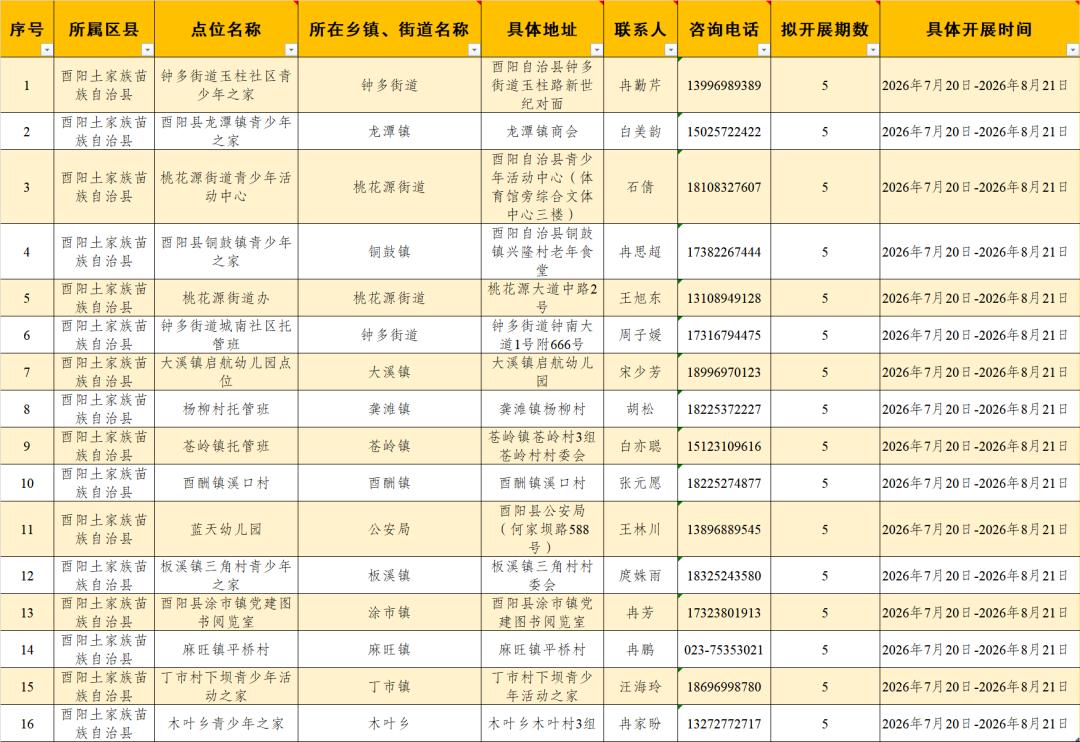 | 序号 | 所属区县 | 点位名称 | 所在乡镇、街道名称 | 具体地址 | 联系人 | 咨询电话 | 拟开展期数 | 具体开展时间 |
|---|---|---|---|---|---|---|---|---|
| 1 | 酉阳土家族苗族自治县 | 钟多街道玉柱社区青少年之家 | 钟多街道 | 酉阳自治县钟多街道玉柱路新世纪对面 | 冉勤芹 | 13996989389 | 5 | 2026年7月20日-2026年8月21日 |
| 2 | 酉阳土家族苗族自治县 | 酉阳县龙潭镇青少年之家 | 龙潭镇 | 龙潭镇商会 | 白美韵 | 15025722422 | 5 | 2026年7月20日-2026年8月21日 |
| 3 | 酉阳土家族苗族自治县 | 桃花源街道青少年活动中心 | 桃花源街道 | 酉阳自治县青少年活动中心（体育馆旁综合文体中心三楼） | 石倩 | 18108327607 | 5 | 2026年7月20日-2026年8月21日 |
| 4 | 酉阳土家族苗族自治县 | 酉阳县铜鼓镇青少年之家 | 铜鼓镇 | 酉阳自治县铜鼓镇兴隆村老年食堂 | 冉思超 | 17382267444 | 5 | 2026年7月20日-2026年8月21日 |
| 5 | 酉阳土家族苗族自治县 | 桃花源街道办 | 桃花源街道 | 桃花源大道中路2号 | 王旭东 | 13108949128 | 5 | 2026年7月20日-2026年8月21日 |
| 6 | 酉阳土家族苗族自治县 | 钟多街道城南社区托管班 | 钟多街道 | 钟多街道钟南大道1号附666号 | 周子媛 | 17316794475 | 5 | 2026年7月20日-2026年8月21日 |
| 7 | 酉阳土家族苗族自治县 | 大溪镇启航幼儿园点位 | 大溪镇 | 大溪镇启航幼儿园 | 宋少芳 | 18996970123 | 5 | 2026年7月20日-2026年8月21日 |
| 8 | 酉阳土家族苗族自治县 | 杨柳村托管班 | 龚滩镇 | 龚滩镇杨柳村 | 胡松 | 18225372227 | 5 | 2026年7月20日-2026年8月21日 |
| 9 | 酉阳土家族苗族自治县 | 苍岭镇托管班 | 苍岭镇 | 苍岭镇苍岭村3组苍岭村村委会 | 白亦聪 | 15123109616 | 5 | 2026年7月20日-2026年8月21日 |
| 10 | 酉阳土家族苗族自治县 | 酉酬镇溪口村 | 酉酬镇 | 酉酬镇溪口村 | 张元愿 | 18225274877 | 5 | 2026年7月20日-2026年8月21日 |
| 11 | 酉阳土家族苗族自治县 | 蓝天幼儿园 | 公安局 | 酉阳县公安局（何家坝路588号） | 王林川 | 13896889545 | 5 | 2026年7月20日-2026年8月21日 |
| 12 | 酉阳土家族苗族自治县 | 板溪镇三角村青少年之家 | 板溪镇 | 板溪镇三角村村委会 | 庹姝雨 | 18325243580 | 5 | 2026年7月20日-2026年8月21日 |
| 13 | 酉阳土家族苗族自治县 | 酉阳县涂市镇党建图书阅览室 | 涂市镇 | 酉阳县涂市镇党建图书阅览室 | 冉芳 | 17323801913 | 5 | 2026年7月20日-2026年8月21日 |
| 14 | 酉阳土家族苗族自治县 | 麻旺镇平桥村 | 麻旺镇 | 麻旺镇平桥村 | 冉鹏 | 023-75353021 | 5 | 2026年7月20日-2026年8月21日 |
| 15 | 酉阳土家族苗族自治县 | 丁市村下坝青少年活动之家 | 丁市镇 | 丁市村下坝青少年活动之家 | 汪海玲 | 18696998780 | 5 | 2026年7月20日-2026年8月21日 |
| 16 | 酉阳土家族苗族自治县 | 木叶乡青少年之家 | 木叶乡 | 木叶乡木叶村3组 | 冉家盼 | 13272772717 | 5 | 2026年7月20日-2026年8月21日 |